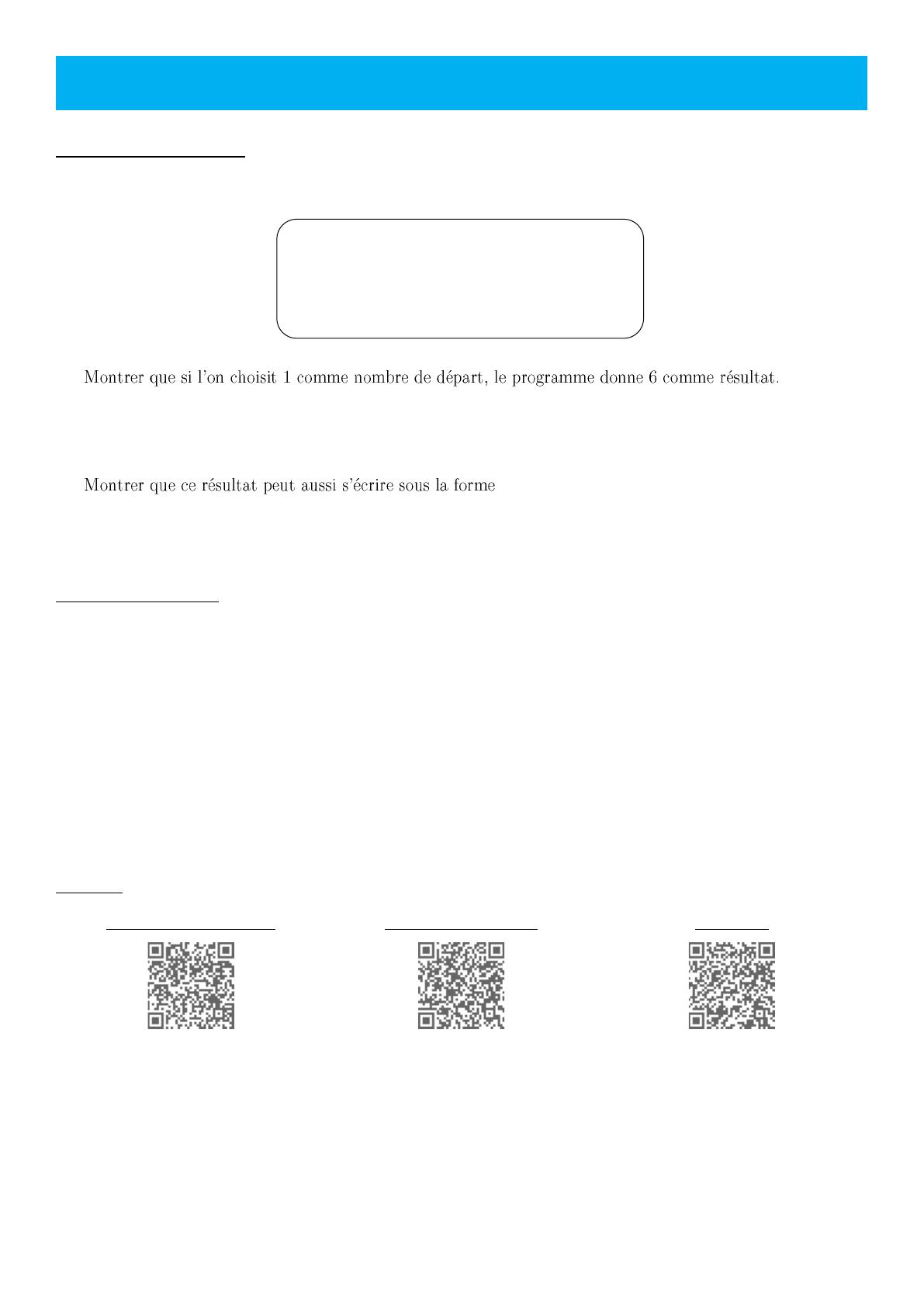 Montrer que si l'on choisit 1 comme nombre de départ, le programme donne 6 comme résultat.

Montrer que ce résultat peut aussi s'écrire sous la forme